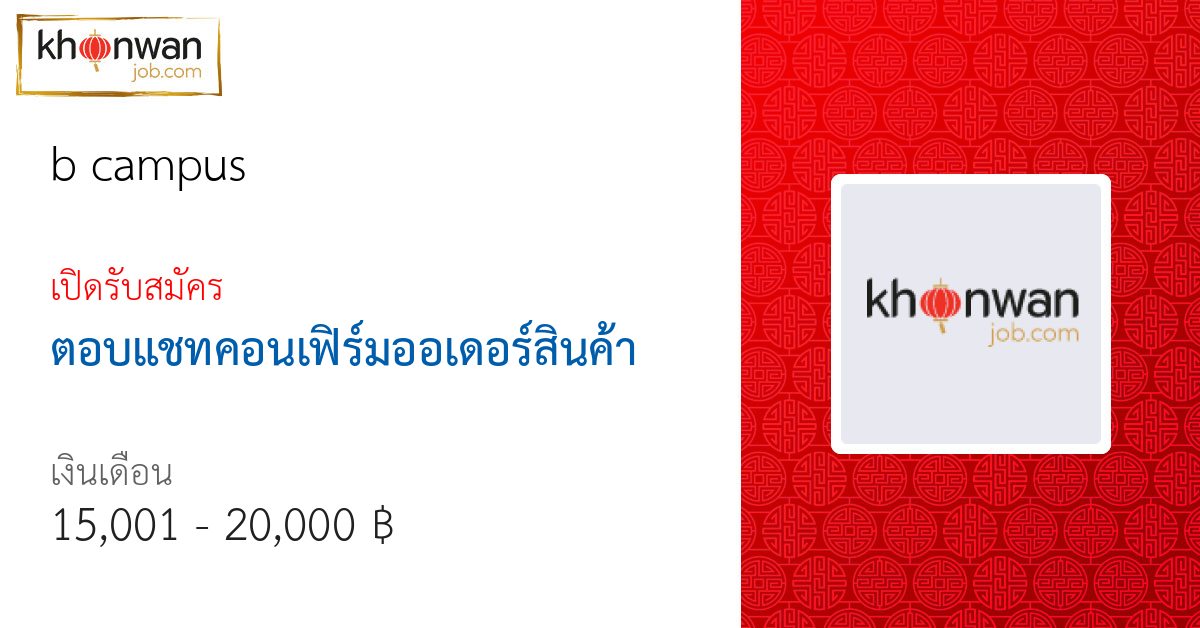 khonwan
job.com

b campus

เปิดรับสมัคร
ตอบแชทคอนเฟิร์มออเดอร์สินค้า

เงินเดือน
15,001 - 20,000 ฿

khonwan
job.com